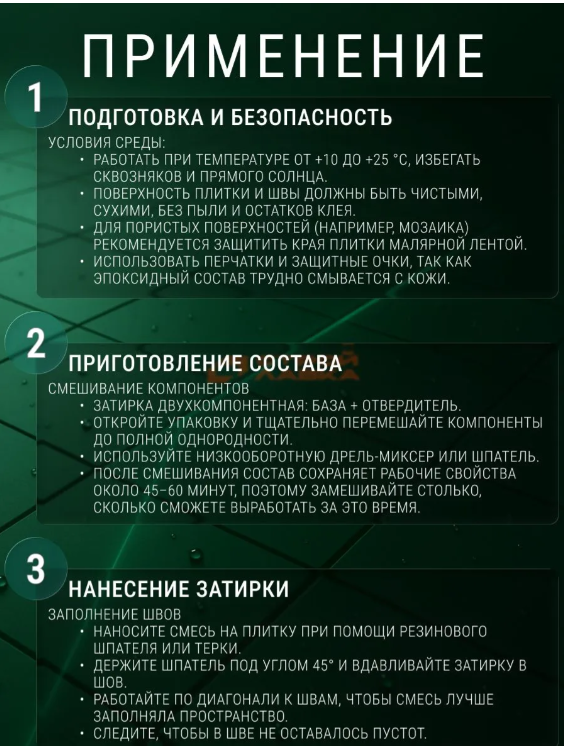 ПРИМЕНЕНИЕ

1

ПОДГОТОВКА И БЕЗОПАСНОСТЬ

УСЛОВИЯ СРЕДЫ:
• РАБОТАТЬ ПРИ ТЕМПЕРАТУРЕ ОТ +10 ДО +25 °C, ИЗБЕГАТЬ СКВОЗНЯКОВ И ПРЯМОГО СОЛНЦА.
• ПОВЕРХНОСТЬ ПЛИТКИ И ШВЫ ДОЛЖНЫ БЫТЬ ЧИСТЫМИ, СУХИМИ, БЕЗ ПЫЛИ И ОСТАТКОВ КЛЕЯ.
• ДЛЯ ПОРИСТЫХ ПОВЕРХНОСТЕЙ (НАПРИМЕР, МОЗАИКА) РЕКОМЕНДУЕТСЯ ЗАЩИТИТЬ КРАЯ ПЛИТКИ МАЛЯРНОЙ ЛЕНТОЙ.
• ИСПОЛЬЗОВАТЬ ПЕРЧАТКИ И ЗАЩИТНЫЕ ОЧКИ, ТАК КАК ЭПОКСИДНЫЙ СОСТАВ ТРУДНО СМЫВАЕТСЯ С КОЖИ.

2

ПРИГОТОВЛЕНИЕ СОСТАВА

СМЕШИВАНИЕ КОМПОНЕНТОВ
• ЗАТИРКА ДВУХКОМПОНЕНТНАЯ: БАЗА + ОТВЕРДИТЕЛЬ.
• ОТКРОЙТЕ УПАКОВКУ И ТЩАТЕЛЬНО ПЕРЕМЕШАЙТЕ КОМПОНЕНТЫ ДО ПОЛНОЙ ОДНОРОДНОСТИ.
• ИСПОЛЬЗУЙТЕ НИЗКООБОРОТНУЮ ДРЕЛЬ-МИКСЕР ИЛИ ШПАТЕЛЬ.
• ПОСЛЕ СМЕШИВАНИЯ СОСТАВ СОХРАНЯЕТ РАБОЧИЕ СВОЙСТВА ОКОЛО 45–60 МИНУТ, ПОЭТОМУ ЗАМЕШИВАЙТЕ СТОЛЬКО, СКОЛЬКО СМОЖЕТЕ ВЫРАБОТАТЬ ЗА ЭТО ВРЕМЯ.

3

НАНЕСЕНИЕ ЗАТИРКИ

ЗАПОЛНЕНИЕ ШВОВ
• НАНОСИТЕ СМЕСЬ НА ПЛИТКУ ПРИ ПОМОЩИ РЕЗИНОВОГО ШПАТЕЛЯ ИЛИ ТЕРКИ.
• ДЕРЖИТЕ ШПАТЕЛЬ ПОД УГЛОМ 45° И ВДАВЛИВАЙТЕ ЗАТИРКУ В ШОВ.
• РАБОТАЙТЕ ПО ДИАГОНАЛИ К ШВАМ, ЧТОБЫ СМЕСЬ ЛУЧШЕ ЗАПОЛНЯЛА ПРОСТРАНСТВО.
• СЛЕДИТЕ, ЧТОБЫ В ШВЕ НЕ ОСТАВАЛОСЬ ПУСТОТ.